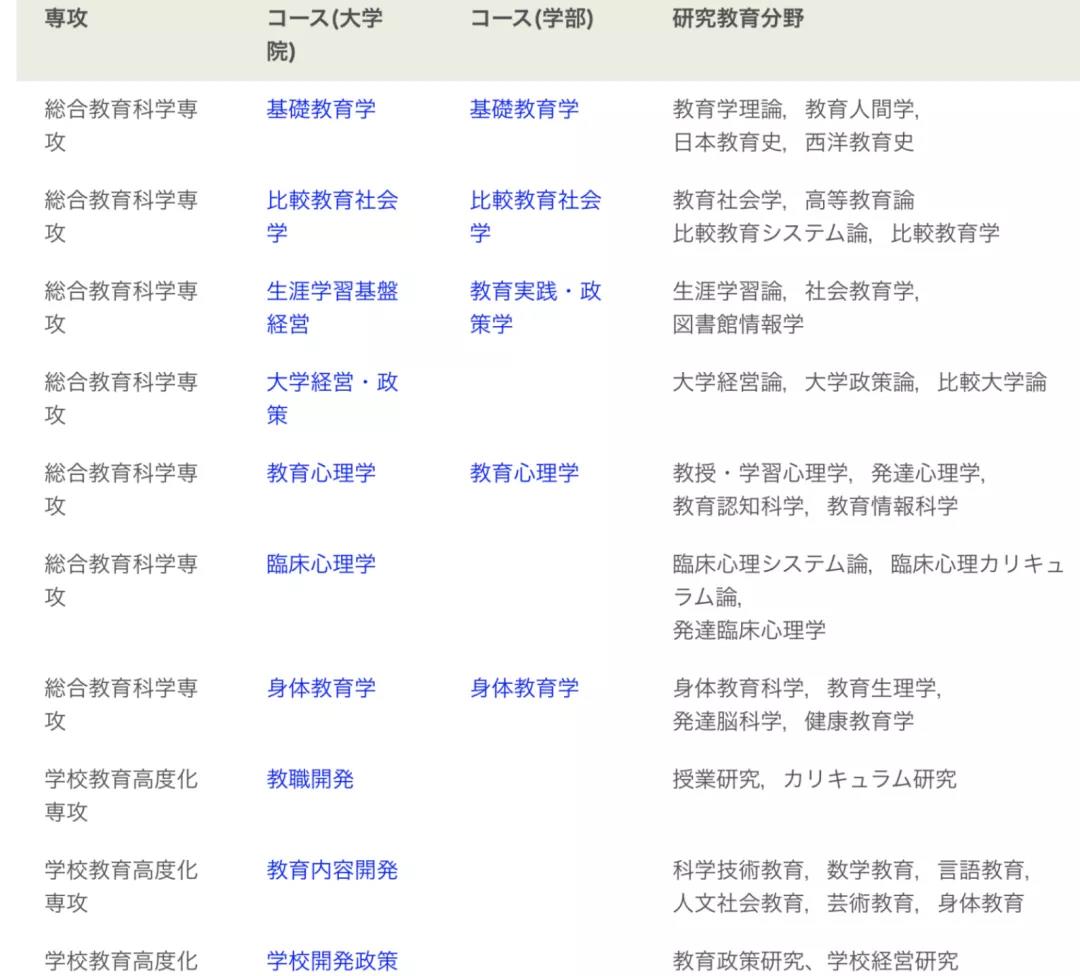 | 専攻 | コース(大学院) | コース(学部) | 研究教育分野 |
|---|---|---|---|
| 総合教育科学専攻 | 基礎教育学 | 基礎教育学 | 教育学理論, 教育人間学, 日本教育史, 西洋教育史 |
| 総合教育科学専攻 | 比較教育社会学 | 比較教育社会学 | 教育社会学, 高等教育論 比較教育システム論, 比較教育学 |
| 総合教育科学専攻 | 生涯学習基盤経営 | 教育実践・政策学 | 生涯学習論, 社会教育学, 図書館情報学 |
| 総合教育科学専攻 | 大学経営・政策 | | 大学経営論, 大学政策論, 比較大学論 |
| 総合教育科学専攻 | 教育心理学 | 教育心理学 | 教授・学習心理学, 発達心理学, 教育認知科学, 教育情報科学 |
| 総合教育科学専攻 | 臨床心理学 | | 臨床心理システム論, 臨床心理カリキュラム論, 発達臨床心理学 |
| 総合教育科学専攻 | 身体教育学 | 身体教育学 | 身体教育科学, 教育生理学, 発達脳科学, 健康教育学 |
| 学校教育高度化専攻 | 教職開発 | | 授業研究, カリキュラム研究 |
| 学校教育高度化専攻 | 教育内容開発 | | 科学技術教育, 数学教育, 言語教育, 人文社会教育, 芸術教育, 身体教育 |
| 学校教育高度化 | 学校開発政策 | | 教育政策研究、学校経営研究 |